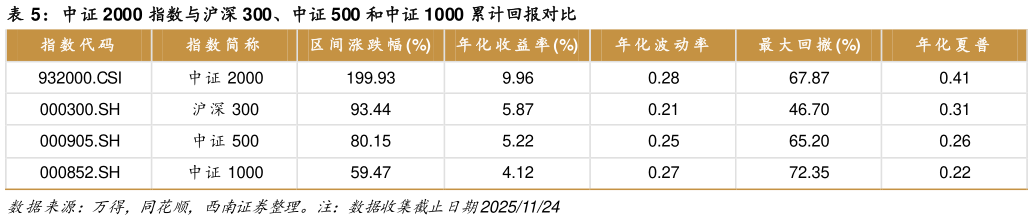 表 5：中证 2000 指数与沪深 300、中证 500 和中证 1000 累计回报对比

| 指数代码 | 指数简称 | 区间涨跌幅(%) | 年化收益率(%) | 年化波动率 | 最大回撤(%) | 年化夏普 |
|---|---|---|---|---|---|---|
| 932000.CSI | 中证 2000 | 199.93 | 9.96 | 0.28 | 67.87 | 0.41 |
| 000300.SH | 沪深 300 | 93.44 | 5.87 | 0.21 | 46.70 | 0.31 |
| 000905.SH | 中证 500 | 80.15 | 5.22 | 0.25 | 65.20 | 0.26 |
| 000852.SH | 中证 1000 | 59.47 | 4.12 | 0.27 | 72.35 | 0.22 |

数据来源：万得，同花顺，西南证券整理。注：数据收集截止日期 2025/11/24